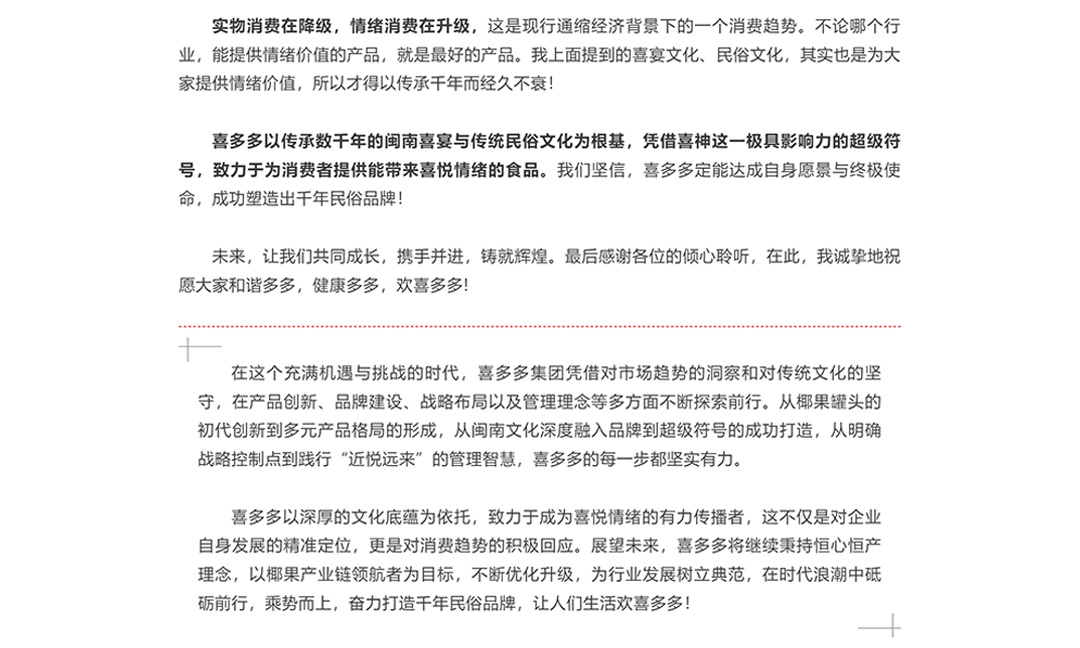 实物消费在降级，情绪消费在升级，这是现行通缩经济背景下的一个消费趋势。不论哪个行业，能提供情绪价值的产品，就是最好的产品。我上面提到的喜宴文化、民俗文化，其实也是为大家提供情绪价值，所以才得以传承千年而经久不衰！

喜多多以传承数千年的闽南喜宴与传统民俗文化为根基，凭借喜神这一极具影响力的超级符号，致力于为消费者提供能带来喜悦情绪的食品。我们坚信，喜多多定能达成自身愿景与终极使命，成功塑造出千年民俗品牌！

未来，让我们共同成长，携手并进，铸就辉煌。最后感谢各位的倾心聆听，在此，我诚挚地祝愿大家和谐多多，健康多多，欢喜多多！

在这个充满机遇与挑战的时代，喜多多集团凭借对市场趋势的洞察和对传统文化的坚守，在产品创新、品牌建设、战略布局以及管理理念等多方面不断探索前行。从椰果罐头的初代创新到多元产品格局的形成，从闽南文化深度融入品牌到超级符号的成功打造，从明确战略控制点到践行“近悦远来”的管理智慧，喜多多的每一步都坚实有力。

喜多多以深厚的文化底蕴为依托，致力于成为喜悦情绪的有力传播者，这不仅是对企业自身发展的精准定位，更是对消费趋势的积极回应。展望未来，喜多多将继续秉持恒心恒产理念，以椰果产业链领航者为目标，不断优化升级，为行业发展树立典范，在时代浪潮中砥砺前行，乘势而上，奋力打造千年民俗品牌，让人们生活欢喜多多！